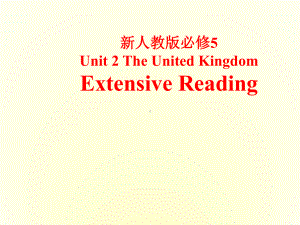 新人教版必修5
Unit 2 The United Kingdom
Extensive Reading